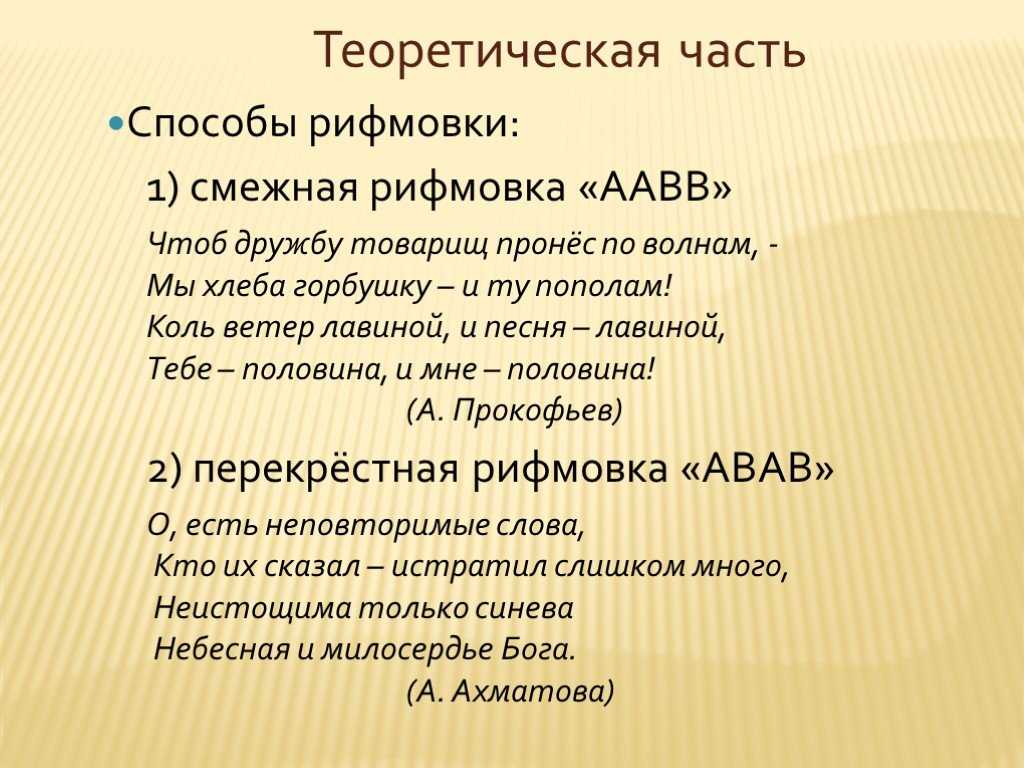 Теоретическая часть

Способы рифмовки:

1) смежная рифмовка «ААВВ»

Чтоб дружбу товарищ пронёс по волнам, -
Мы хлеба горбушку – и ту пополам!
Коль ветер лавиной, и песня – лавиной,
Тебе – половина, и мне – половина!
(А. Прокофьев)

2) перекрёстная рифмовка «АВАВ»

О, есть неповторимые слова,
Кто их сказал – истратил слишком много,
Неистощима только синева
Небесная и милосердье Бога.
(А. Ахматова)